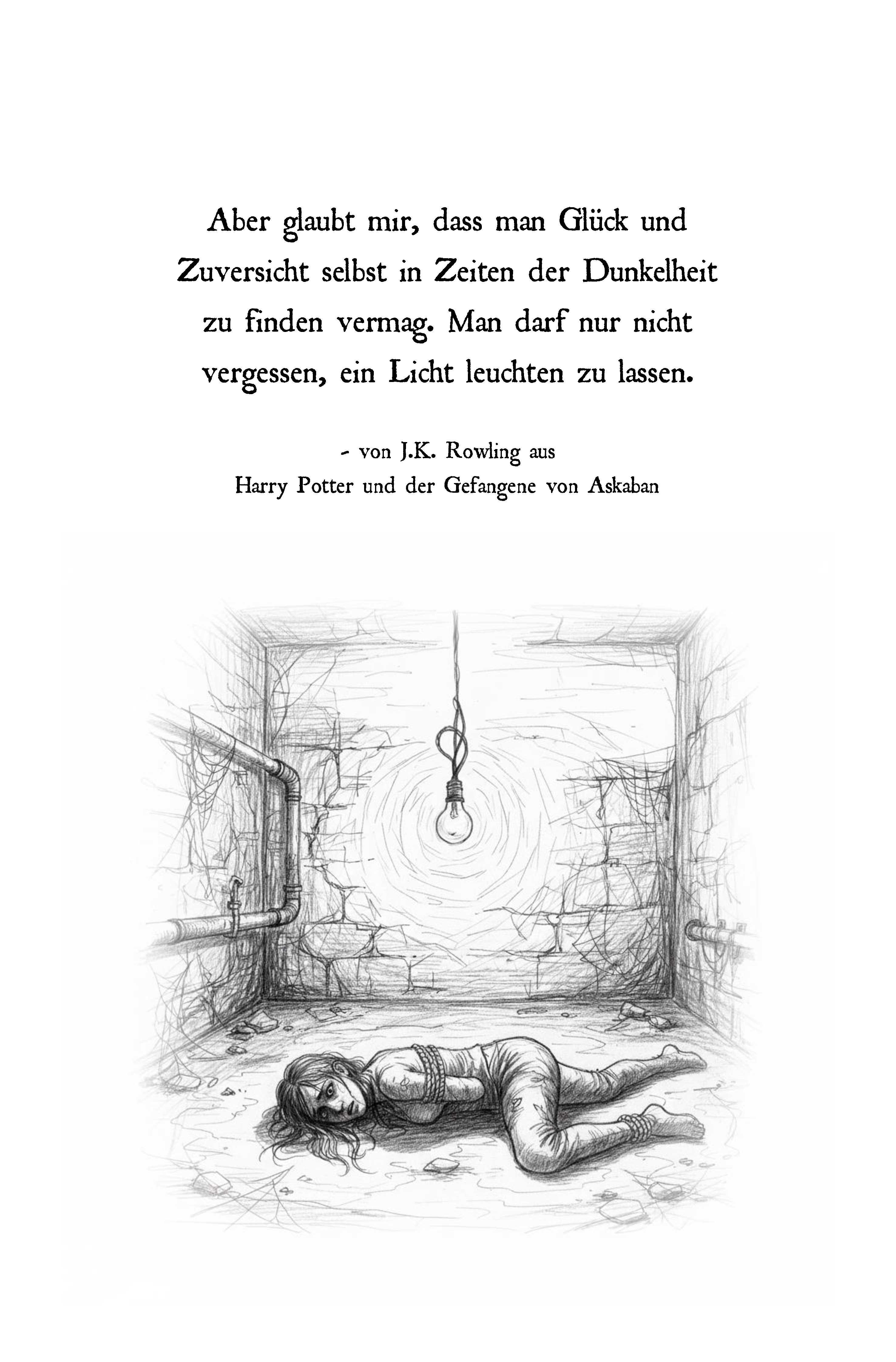 Aber glaubt mir, dass man Glück und Zuversicht selbst in Zeiten der Dunkelheit zu finden vermag. Man darf nur nicht vergessen, ein Licht leuchten zu lassen.

- von J.K. Rowling aus
Harry Potter und der Gefangene von Askaban